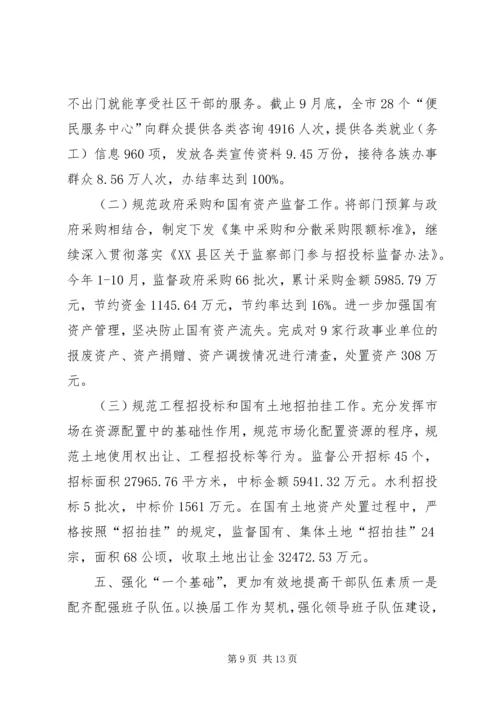 不出门就能享受社区干部的服务。截止9月底，全市28个“便民服务中心”向群众提供各类咨询4916人次，提供各类就业（务工）信息960项，发放各类宣传资料9.45万份，接待各族办事群众8.56万人次，办结率达到100%。

（二）规范政府采购和国有资产监督工作。将部门预算与政府采购相结合，制定下发《集中采购和分散采购限额标准》，继续深入贯彻落实《XX县区关于监察部门参与招投标监督办法》。今年1-10月，监督政府采购66批次，累计采购金额5985.79万元，节约资金1145.64万元，节约率达到16%。进一步加强国有资产管理，坚决防止国有资产流失。完成对9家行政事业单位的报废资产、资产捐赠、资产调拨情况进行清查，处置资产308万元。

（三）规范工程招投标和国有土地招拍挂工作。充分发挥市场在资源配置中的基础性作用，规范市场化配置资源的程序，规范土地使用权出让、工程招投标等行为。监督公开招标45个，招标面积27965.76平方米，中标金额5941.32万元。水利招投标5批次，中标价1561万元。在国有土地资产处置过程中，严格按照“招拍挂”的规定，监督国有、集体土地“招拍挂”24宗，面积68公顷，收取土地出让金32472.53万元。

五、强化“一个基础”，更加有效地提高干部队伍素质一是配齐配强班子队伍。以换届工作为契机，强化领导班子队伍建设，

第9页 共13页